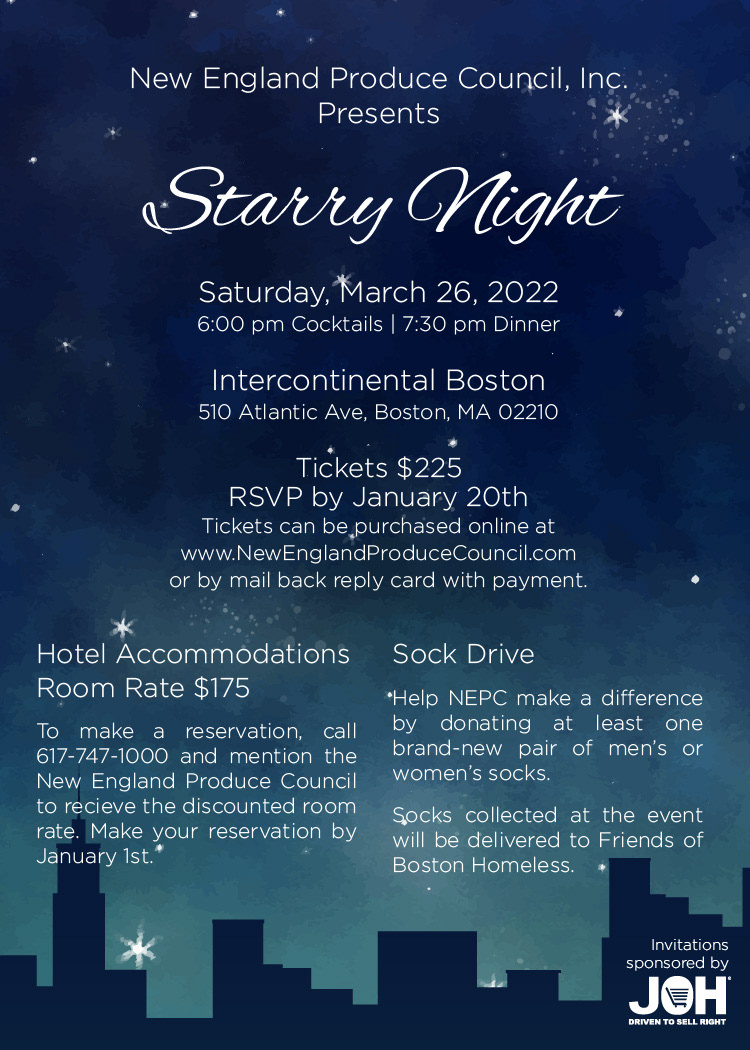 New England Produce Council, Inc.
Presents

Starry Night

Saturday, March 26, 2022
6:00 pm Cocktails | 7:30 pm Dinner

Intercontinental Boston
510 Atlantic Ave, Boston, MA 02210

Tickets $225
RSVP by January 20th
Tickets can be purchased online at
www.NewEnglandProduceCouncil.com
or by mail back reply card with payment.

Hotel Accommodations
Room Rate $175

To make a reservation, call 617-747-1000 and mention the New England Produce Council to recieve the discounted room rate. Make your reservation by January 1st.

Sock Drive

Help NEPC make a difference by donating at least one brand-new pair of men's or women's socks.

Socks collected at the event will be delivered to Friends of Boston Homeless.

Invitations
sponsored by
JOH
DRIVEN TO SELL RIGHT